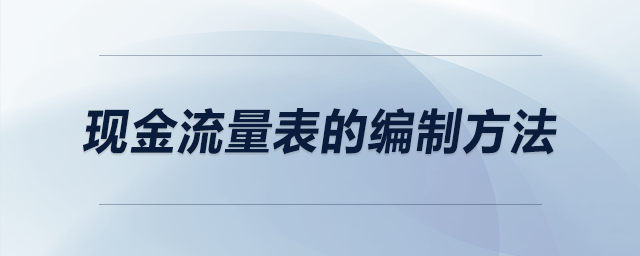 现金流量表的编制方法